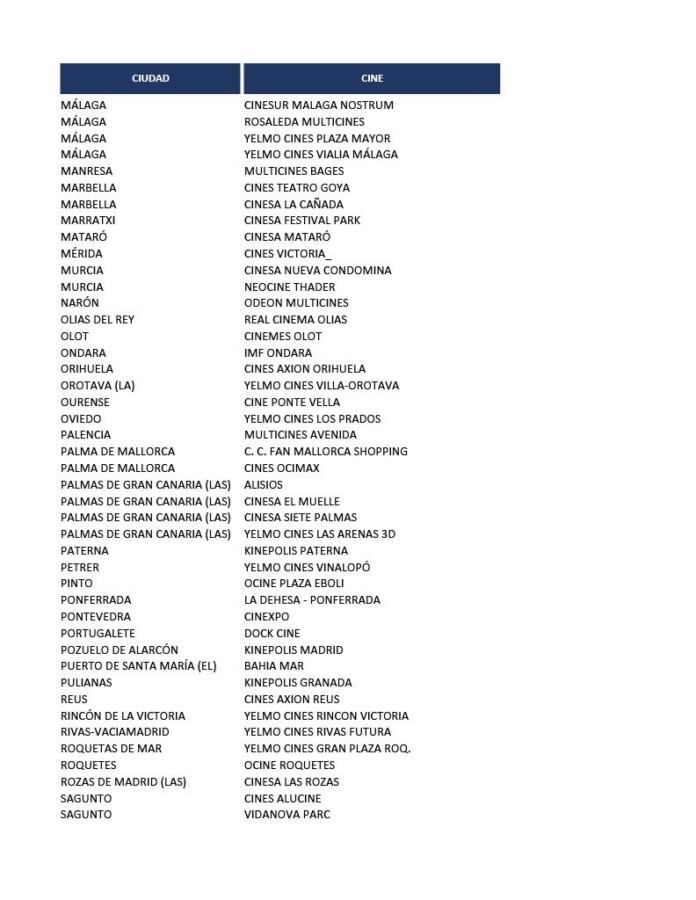 | CIUDAD | CINE |
|---|---|
| MÁLAGA | CINESUR MALAGA NOSTRUM |
| MÁLAGA | ROSALEDA MULTICINES |
| MÁLAGA | YELMO CINES PLAZA MAYOR |
| MÁLAGA | YELMO CINES VIALIA MÁLAGA |
| MANRESA | MULTICINES BAGES |
| MARBELLA | CINES TEATRO GOYA |
| MARBELLA | CINESA LA CAÑADA |
| MARRATXI | CINESA FESTIVAL PARK |
| MATARÓ | CINESA MATARÓ |
| MÉRIDA | CINES VICTORIA_ |
| MURCIA | CINESA NUEVA CONDOMINA |
| MURCIA | NEOCINE THADER |
| NARÓN | ODEON MULTICINES |
| OLIAS DEL REY | REAL CINEMA OLIAS |
| OLOT | CINEMES OLOT |
| ONDARA | IMF ONDARA |
| ORIHUELA | CINES AXION ORIHUELA |
| OROTAVA (LA) | YELMO CINES VILLA-OROTAVA |
| OURENSE | CINE PONTE VELLA |
| OVIEDO | YELMO CINES LOS PRADOS |
| PALENCIA | MULTICINES AVENIDA |
| PALMA DE MALLORCA | C. C. FAN MALLORCA SHOPPING |
| PALMA DE MALLORCA | CINES OCIMAX |
| PALMAS DE GRAN CANARIA (LAS) | ALISIOS |
| PALMAS DE GRAN CANARIA (LAS) | CINESA EL MUELLE |
| PALMAS DE GRAN CANARIA (LAS) | CINESA SIETE PALMAS |
| PALMAS DE GRAN CANARIA (LAS) | YELMO CINES LAS ARENAS 3D |
| PATERNA | KINEPOLIS PATERNA |
| PETRER | YELMO CINES VINALOPÓ |
| PINTO | OCINE PLAZA EBOLI |
| PONFERRADA | LA DEHESA - PONFERRADA |
| PONTEVEDRA | CINEXPO |
| PORTUGALETE | DOCK CINE |
| POZUELO DE ALARCÓN | KINEPOLIS MADRID |
| PUERTO DE SANTA MARÍA (EL) | BAHIA MAR |
| PULIANAS | KINEPOLIS GRANADA |
| REUS | CINES AXION REUS |
| RINCÓN DE LA VICTORIA | YELMO CINES RINCON VICTORIA |
| RIVAS-VACIAMADRID | YELMO CINES RIVAS FUTURA |
| ROQUETAS DE MAR | YELMO CINES GRAN PLAZA ROQ. |
| ROQUETES | OCINE ROQUETES |
| ROZAS DE MADRID (LAS) | CINESA LAS ROZAS |
| SAGUNTO | CINES ALUCINE |
| SAGUNTO | VIDANOVA PARC |